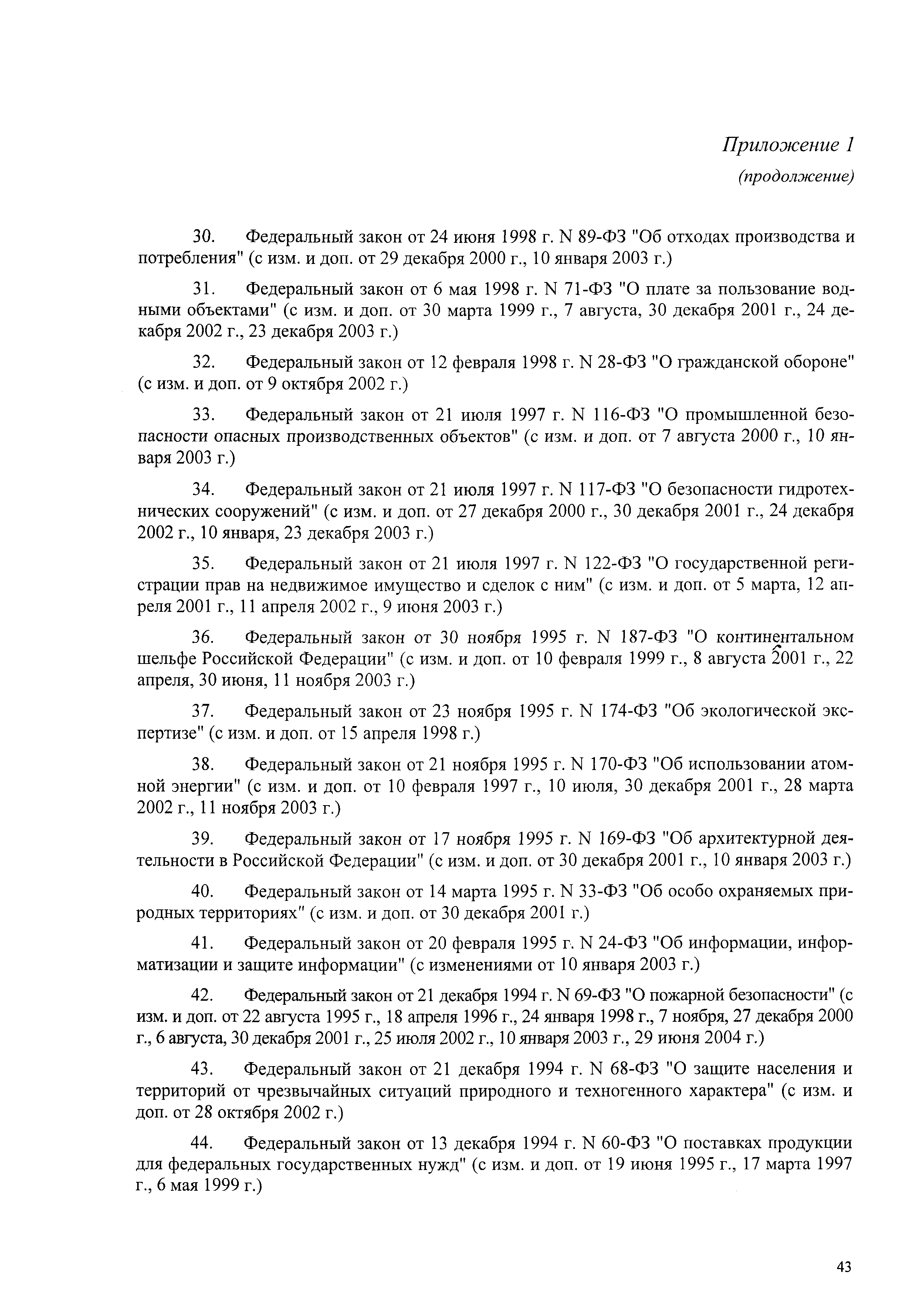 Приложение 1
(продолжение)

30. Федеральный закон от 24 июня 1998 г. N 89-ФЗ "Об отходах производства и потребления" (с изм. и доп. от 29 декабря 2000 г., 10 января 2003 г.)

31. Федеральный закон от 6 мая 1998 г. N 71-ФЗ "О плате за пользование водными объектами" (с изм. и доп. от 30 марта 1999 г., 7 августа, 30 декабря 2001 г., 24 декабря 2002 г., 23 декабря 2003 г.)

32. Федеральный закон от 12 февраля 1998 г. N 28-ФЗ "О гражданской обороне" (с изм. и доп. от 9 октября 2002 г.)

33. Федеральный закон от 21 июля 1997 г. N 116-ФЗ "О промышленной безопасности опасных производственных объектов" (с изм. и доп. от 7 августа 2000 г., 10 января 2003 г.)

34. Федеральный закон от 21 июля 1997 г. N 117-ФЗ "О безопасности гидротехнических сооружений" (с изм. и доп. от 27 декабря 2000 г., 30 декабря 2001 г., 24 декабря 2002 г., 10 января, 23 декабря 2003 г.)

35. Федеральный закон от 21 июля 1997 г. N 122-ФЗ "О государственной регистрации прав на недвижимое имущество и сделок с ним" (с изм. и доп. от 5 марта, 12 апреля 2001 г., 11 апреля 2002 г., 9 июня 2003 г.)

36. Федеральный закон от 30 ноября 1995 г. N 187-ФЗ "О континентальном шельфе Российской Федерации" (с изм. и доп. от 10 февраля 1999 г., 8 августа 2001 г., 22 апреля, 30 июня, 11 ноября 2003 г.)

37. Федеральный закон от 23 ноября 1995 г. N 174-ФЗ "Об экологической экспертизе" (с изм. и доп. от 15 апреля 1998 г.)

38. Федеральный закон от 21 ноября 1995 г. N 170-ФЗ "Об использовании атомной энергии" (с изм. и доп. от 10 февраля 1997 г., 10 июля, 30 декабря 2001 г., 28 марта 2002 г., 11 ноября 2003 г.)

39. Федеральный закон от 17 ноября 1995 г. N 169-ФЗ "Об архитектурной деятельности в Российской Федерации" (с изм. и доп. от 30 декабря 2001 г., 10 января 2003 г.)

40. Федеральный закон от 14 марта 1995 г. N 33-ФЗ "Об особо охраняемых природных территориях" (с изм. и доп. от 30 декабря 2001 г.)

41. Федеральный закон от 20 февраля 1995 г. N 24-ФЗ "Об информации, информатизации и защите информации" (с изменениями от 10 января 2003 г.)

42. Федеральный закон от 21 декабря 1994 г. N 69-ФЗ "О пожарной безопасности" (с изм. и доп. от 22 августа 1995 г., 18 апреля 1996 г., 24 января 1998 г., 7 ноября, 27 декабря 2000 г., 6 августа, 30 декабря 2001 г., 25 июля 2002 г., 10 января 2003 г., 29 июня 2004 г.)

43. Федеральный закон от 21 декабря 1994 г. N 68-ФЗ "О защите населения и территорий от чрезвычайных ситуаций природного и техногенного характера" (с изм. и доп. от 28 октября 2002 г.)

44. Федеральный закон от 13 декабря 1994 г. N 60-ФЗ "О поставках продукции для федеральных государственных нужд" (с изм. и доп. от 19 июня 1995 г., 17 марта 1997 г., 6 мая 1999 г.)

43